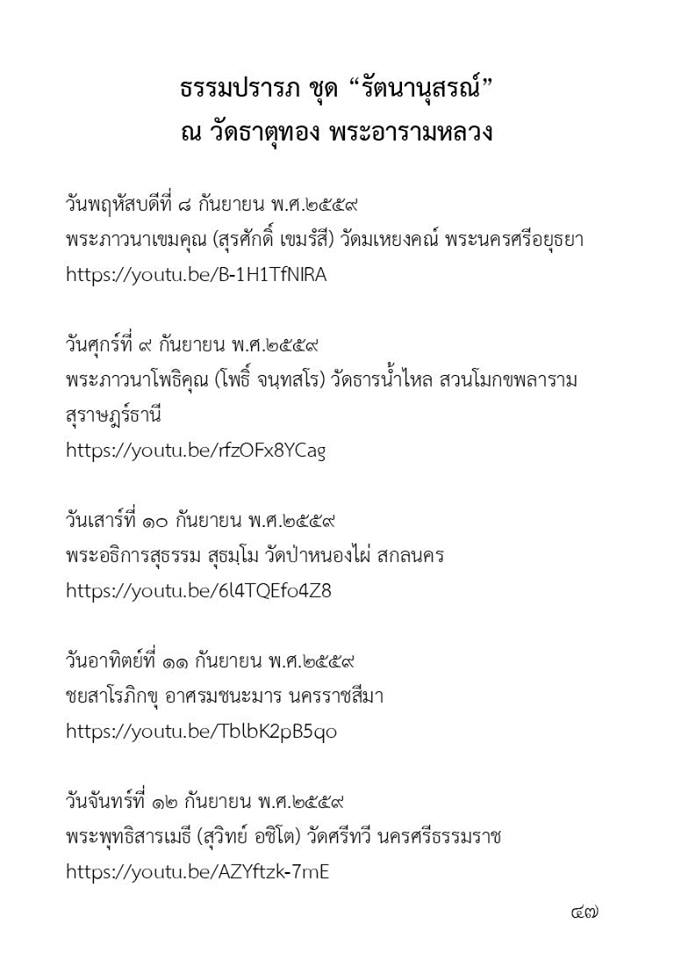 ธรรมปรารภ ชุด “รัตนานุสรณ์”
ณ วัดธาตุทอง พระอารามหลวง

วันพฤหัสบดีที่ ๘ กันยายน พ.ศ.๒๕๕๙
พระภาวนาเขมคุณ (สุรศักดิ์ เขมรํสี) วัดมเหยงคณ์ พระนครศรีอยุธยา
https://youtu.be/B-1H1TfNIRA

วันศุกร์ที่ ๙ กันยายน พ.ศ.๒๕๕๙
พระภาวนาโพธิคุณ (โพธิ์ จนฺทสโร) วัดธารน้ำไหล สวนโมกขพลาราม สุราษฎร์ธานี
https://youtu.be/rfzOFx8YCag

วันเสาร์ที่ ๑๐ กันยายน พ.ศ.๒๕๕๙
พระอธิการสุธรรม สุธมฺโม วัดป่าหนองไผ่ สกลนคร
https://youtu.be/6l4TQEfo4Z8

วันอาทิตย์ที่ ๑๑ กันยายน พ.ศ.๒๕๕๙
ชยสาโรภิกขุ อาศรมชนะมาร นครราชสีมา
https://youtu.be/TblbK2pB5qo

วันจันทร์ที่ ๑๒ กันยายน พ.ศ.๒๕๕๙
พระพุทธิสารเมธี (สุวิทย์ อชิโต) วัดศรีทวี นครศรีธรรมราช
https://youtu.be/AZYftzk-7mE

๔๗